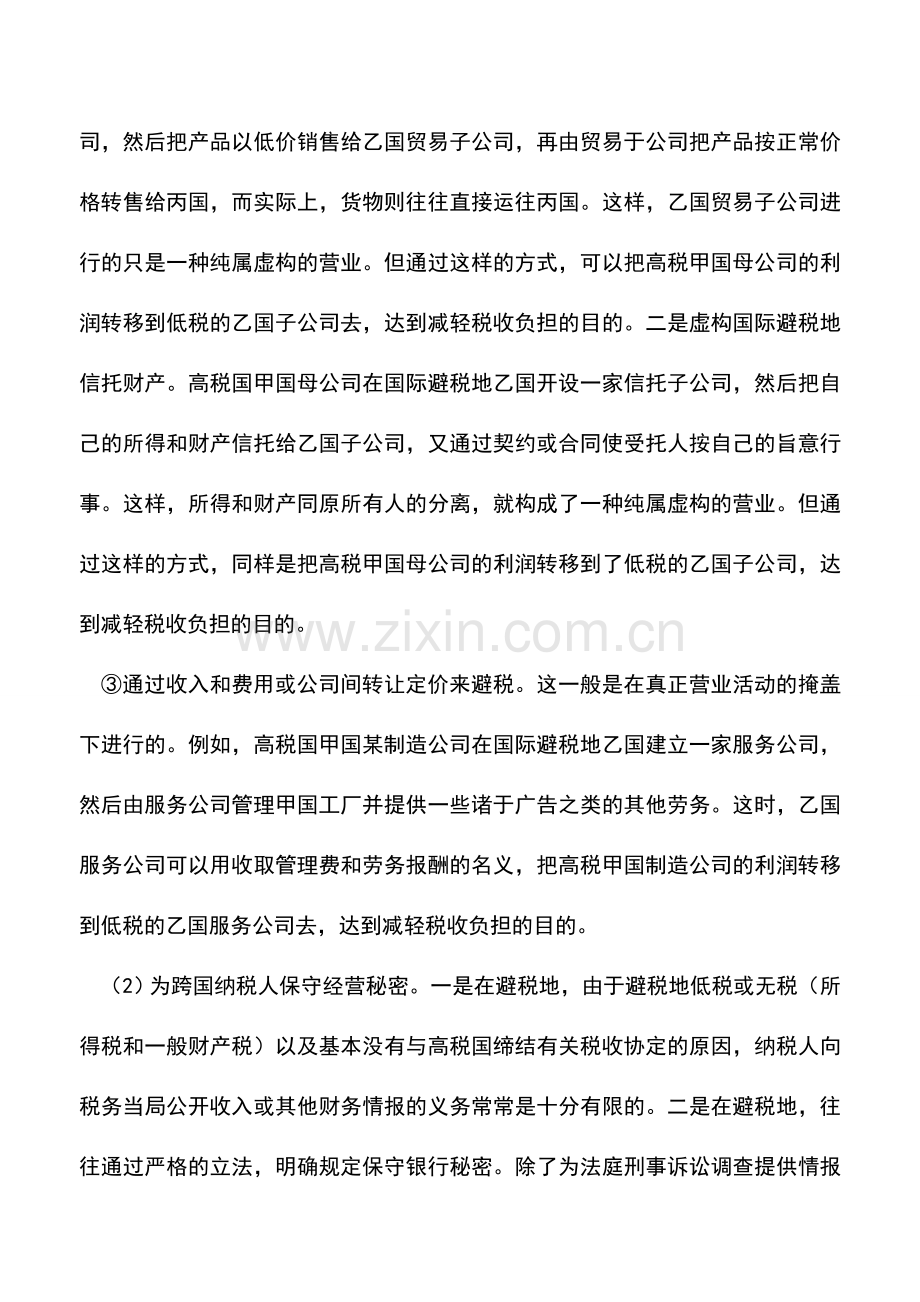 司，然后把产品以低价销售给乙国贸易子公司，再由贸易于公司把产品按正常价格转售给丙国，而实际上，货物则往往直接运往丙国。这样，乙国贸易子公司进行的只是一种纯属虚构的营业。但通过这样的方式，可以把高税甲国母公司的利润转移到低税的乙国子公司去，达到减轻税收负担的目的。二是虚构国际避税地信托财产。高税国甲国母公司在国际避税地乙国开设一家信托子公司，然后把自己的所得和财产信托给乙国子公司，又通过契约或合同使受托人按自己的旨意行事。这样，所得和财产同原所有人的分离，就构成了一种纯属虚构的营业。但通过这样的方式，同样是把高税甲国母公司的利润转移到了低税的乙国子公司，达到减轻税收负担的目的。

www.zixin.com.cn

③通过收入和费用或公司间转让定价来避税。这一般是在真正营业活动的掩盖下进行的。例如，高税国甲国某制造公司在国际避税地乙国建立一家服务公司，然后由服务公司管理甲国工厂并提供一些诸于广告之类的其他劳务。这时，乙国服务公司可以用收取管理费和劳务报酬的名义，把高税甲国制造公司的利润转移到低税的乙国服务公司去，达到减轻税收负担的目的。

（2）为跨国纳税人保守经营秘密。一是在避税地，由于避税地低税或无税（所得税和一般财产税）以及基本没有与高税国缔结有关税收协定的原因，纳税人向税务当局公开收入或其他财务情报的义务常常是十分有限的。二是在避税地，往往通过严格的立法，明确规定保守银行秘密。除了为法庭刑事诉讼调查提供情报